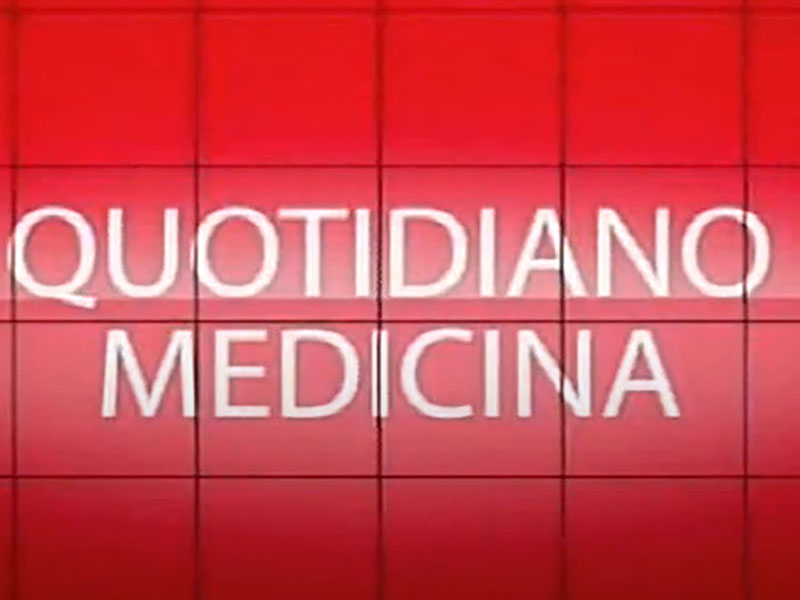 QUOTIDIANO
MEDICINA